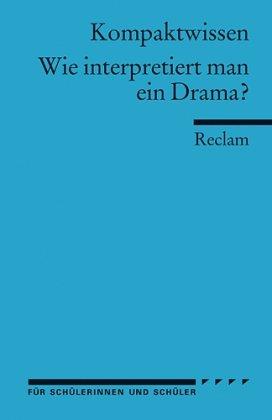 Kompaktwissen

Wie interpretiert man ein Drama?

Reclam

FÜR SCHÜLERINNEN UND SCHÜLER